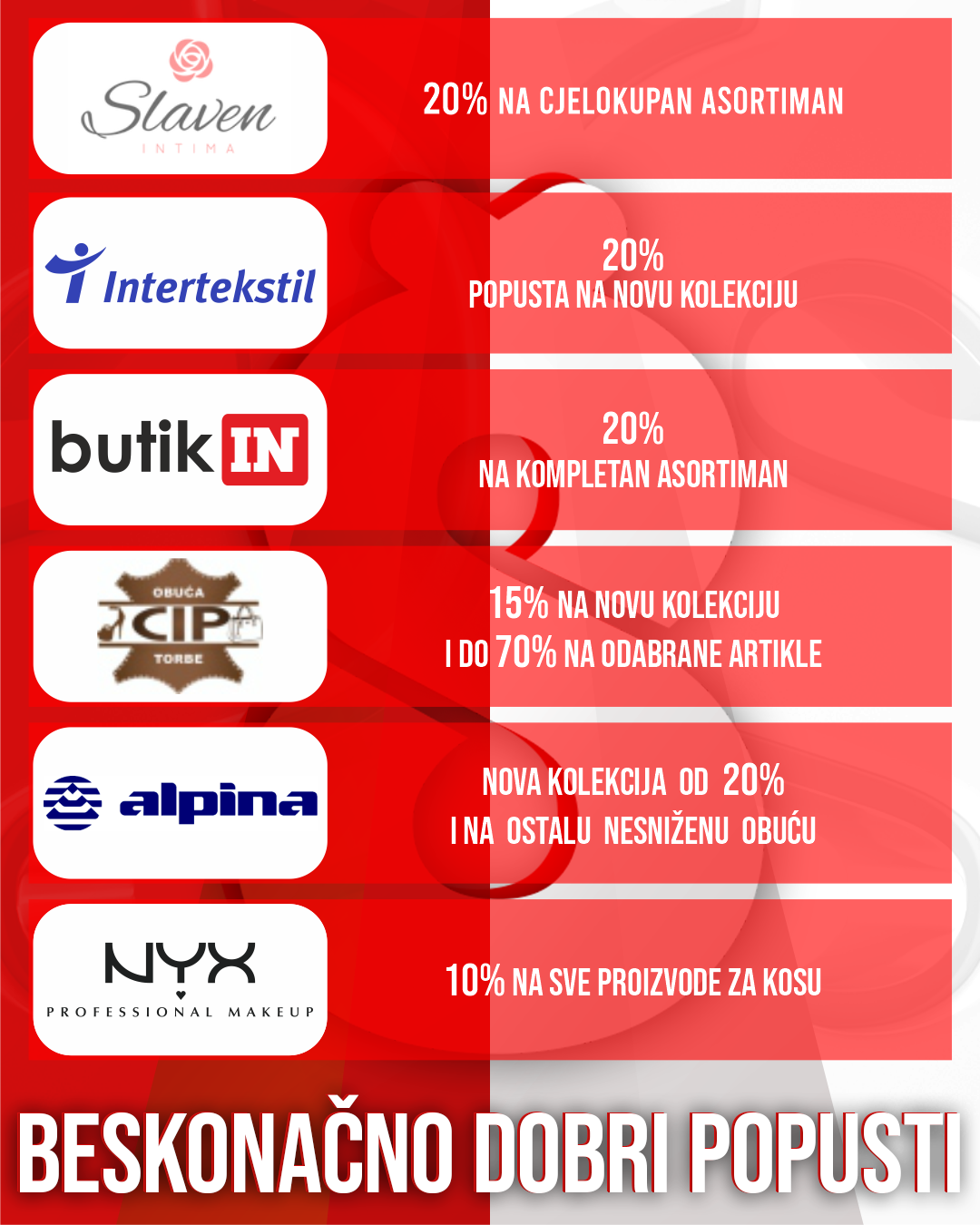 Slaven
INTIMA

20% NA CJELOKUPAN ASORTIMAN

Intertekstil

20%
POPUSTA NA NOVU KOLEKCIJU

butik IN

20%
NA KOMPLETAN ASORTIMAN

OBUĆA
CIP
TORBE

15% NA NOVU KOLEKCIJU
I DO 70% NA ODABRANE ARTIKLE

alpina

NOVA KOLEKCIJA OD 20%
I NA OSTALU NESNIŽENU OBUĆU

NYX
PROFESSIONAL MAKEUP

10% NA SVE PROIZVODE ZA KOSU

BESKONAČNO DOBRI POPUSTI